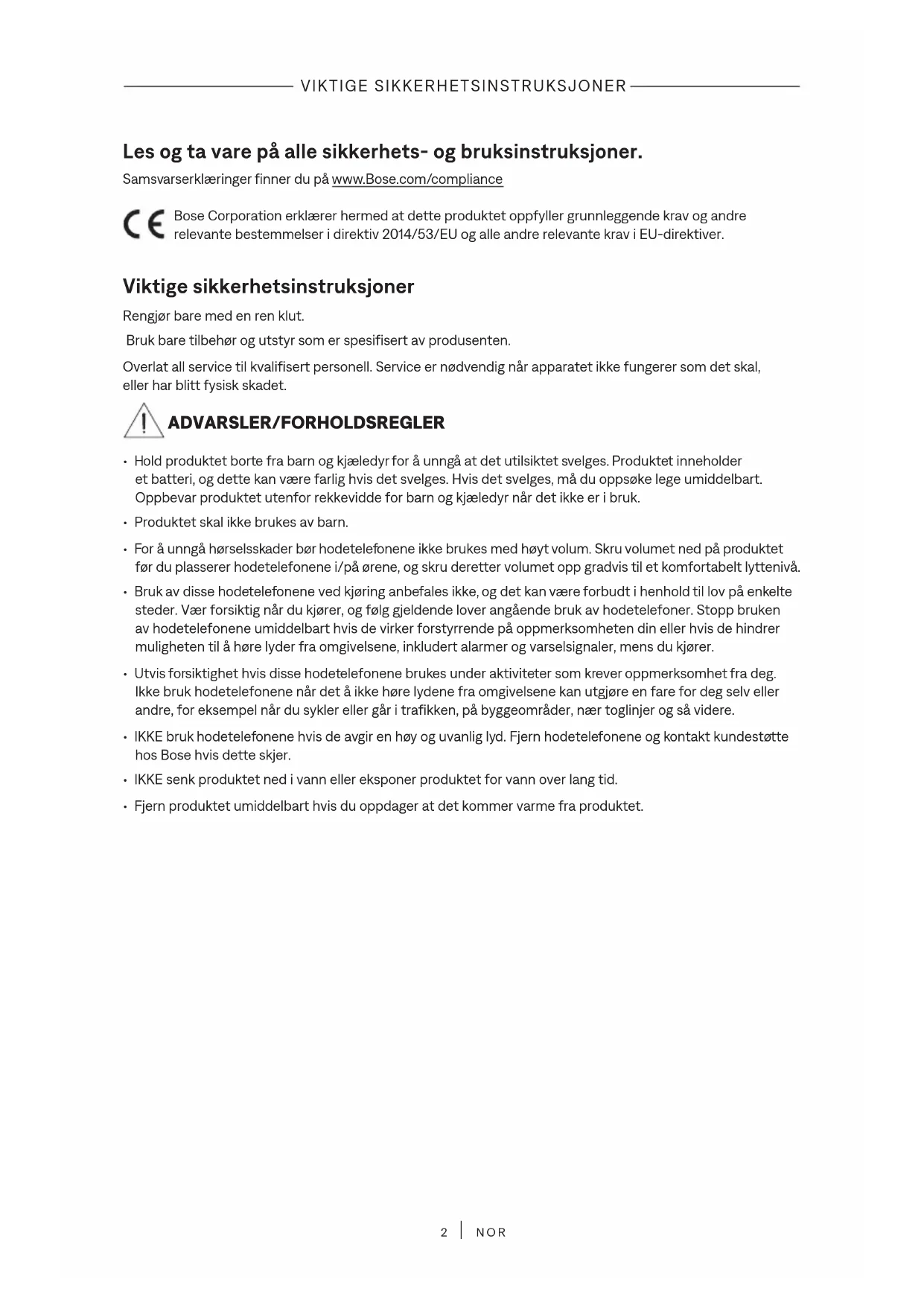 VIKTIGE SIKKERHETSINSTRUKSJONER

Les og ta vare på alle sikkerhets- og bruksinstruksjoner.

Samsvarserklæringer finner du på www.Bose.com/compliance

CE Bose Corporation erklærer hermed at dette produktet oppfyller grunnleggende krav og andre relevante bestemmelser i direktiv 2014/53/EU og alle andre relevante krav i EU-direktiver.

Viktige sikkerhetsinstruksjoner

Rengjør bare med en ren klut.

Bruk bare tilbehør og utstyr som er spesifisert av produsenten.

Overlat all service til kvalifisert personell. Service er nødvendig når apparatet ikke fungerer som det skal, eller har blitt fysisk skadet.

ADVARSLER/FORHOLDSREGLER

• Hold produktet borte fra barn og kjæledyr for å unngå at det utilsiktet svelges. Produktet inneholder et batteri, og dette kan være farlig hvis det svelges. Hvis det svelges, må du oppsøke lege umiddelbart. Oppbevar produktet utenfor rekkevidde for barn og kjæledyr når det ikke er i bruk.

• Produktet skal ikke brukes av barn.

• For å unngå hørselsskader bør hodetelefonene ikke brukes med høyt volum. Skru volumet ned på produktet før du plasserer hodetelefonene i/på ørene, og skru deretter volumet opp gradvis til et komfortabelt lyttenivå.

• Bruk av disse hodetelefonene ved kjøring anbefales ikke, og det kan være forbudt i henhold til lov på enkelte steder. Vær forsiktig når du kjører, og følg gjeldende lover angående bruk av hodetelefoner. Stopp bruken av hodetelefonene umiddelbart hvis de virker forstyrrende på oppmerksomheten din eller hvis de hindrer muligheten til å høre lyder fra omgivelsene, inkludert alarmer og varselsignaler, mens du kjører.

• Utvis forsiktighet hvis disse hodetelefonene brukes under aktiviteter som krever oppmerksomhet fra deg. Ikke bruk hodetelefonene når det å ikke høre lydene fra omgivelsene kan utgjøre en fare for deg selv eller andre, for eksempel når du sykler eller går i trafikken, på byggeområder, nær toglinjer og så videre.

• IKKE bruk hodetelefonene hvis de avgir en høy og uvanlig lyd. Fjern hodetelefonene og kontakt kundestøtte hos Bose hvis dette skjer.

• IKKE senk produktet ned i vann eller eksponer produktet for vann over lang tid.

• Fjern produktet umiddelbart hvis du oppdager at det kommer varme fra produktet.

2 | NOR